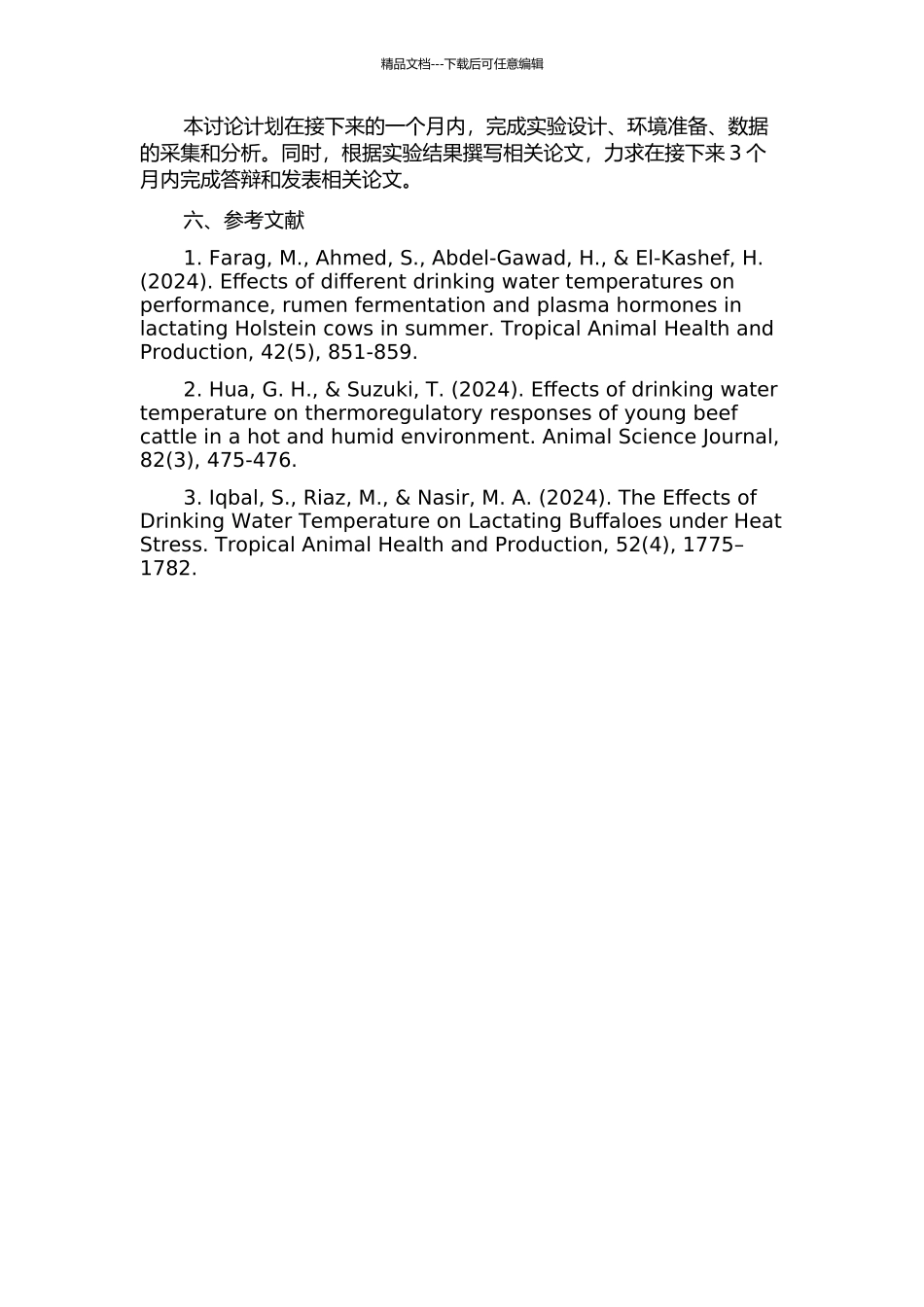 精品文档---下载后可任意编辑

本讨论计划在接下来的一个月内，完成实验设计、环境准备、数据的采集和分析。同时，根据实验结果撰写相关论文，力求在接下来3个月内完成答辩和发表相关论文。

六、参考文献

1. Farag, M., Ahmed, S., Abdel-Gawad, H., & El-Kashef, H. (2024). Effects of different drinking water temperatures on performance, rumen fermentation and plasma hormones in lactating Holstein cows in summer. Tropical Animal Health and Production, 42(5), 851-859.

2. Hua, G. H., & Suzuki, T. (2024). Effects of drinking water temperature on thermoregulatory responses of young beef cattle in a hot and humid environment. Animal Science Journal, 82(3), 475-476.

3. Iqbal, S., Riaz, M., & Nasir, M. A. (2024). The Effects of Drinking Water Temperature on Lactating Buffaloes under Heat Stress. Tropical Animal Health and Production, 52(4), 1775–1782.